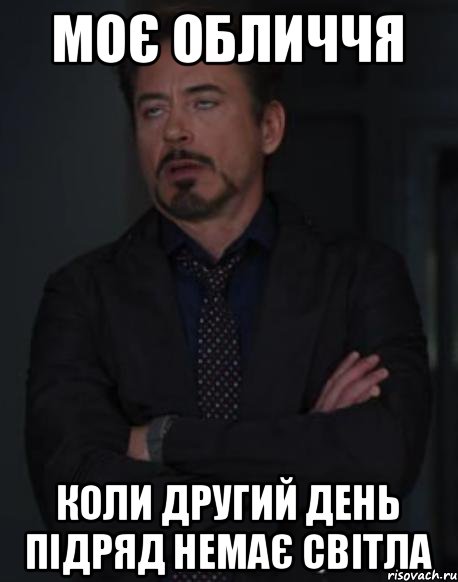 МОЄ ОБЛИЧЧЯ

КОЛИ ДРУГИЙ ДЕНЬ ПІДРЯД НЕМАЄ СВІТЛА

risovach.ru